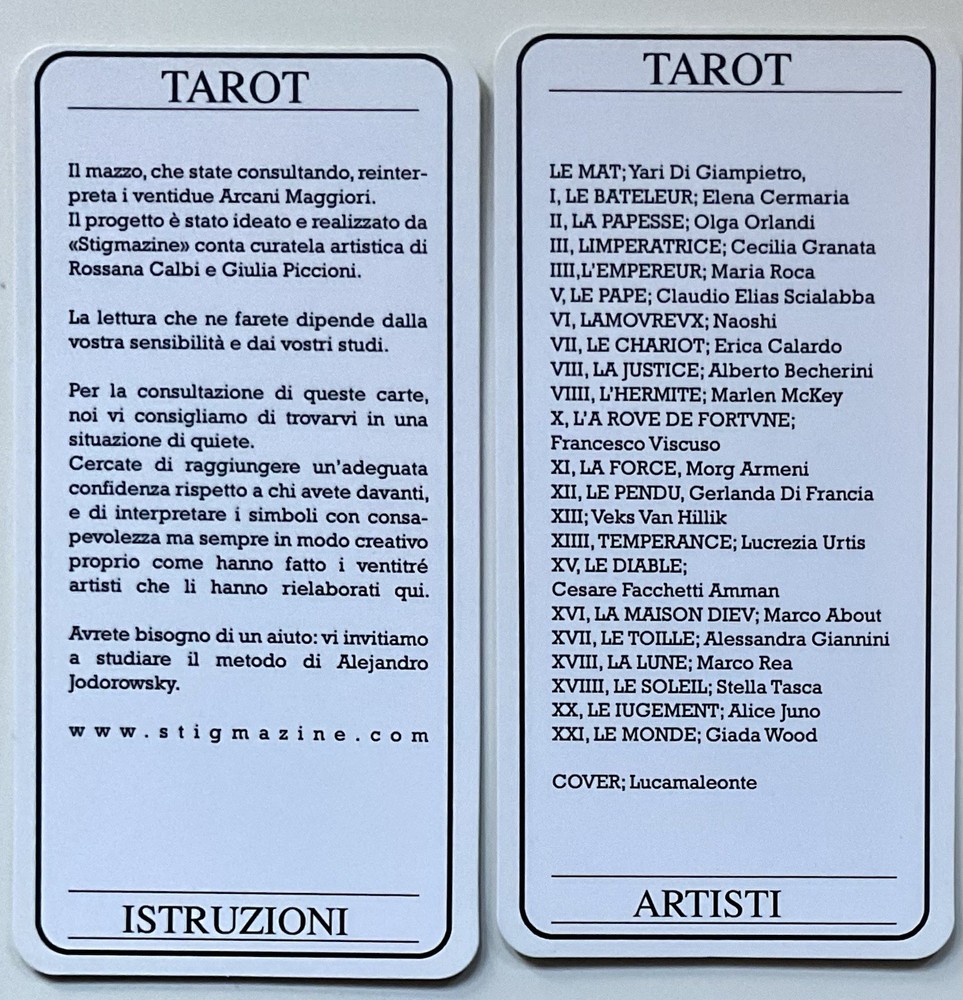 TAROT

Il mazzo, che state consultando, reinterpreta i ventidue Arcani Maggiori.
Il progetto è stato ideato e realizzato da «Stigmazine» conta curatela artistica di Rossana Calbi e Giulia Piccioni.

La lettura che ne farete dipende dalla vostra sensibilità e dai vostri studi.

Per la consultazione di queste carte, noi vi consigliamo di trovarvi in una situazione di quiete.
Cercate di raggiungere un'adeguata confidenza rispetto a chi avete davanti, e di interpretare i simboli con consapevolezza ma sempre in modo creativo proprio come hanno fatto i ventitré artisti che li hanno rielaborati qui.

Avrete bisogno di un aiuto: vi invitiamo a studiare il metodo di Alejandro Jodorowsky.

www.stigmazine.com

ISTRUZIONI

TAROT

LE MAT; Yari Di Giampietro,
I, LE BATELEUR; Elena Cermaria
II, LA PAPESSE; Olga Orlandi
III, LIMPERATRICE; Cecilia Granata
IIII, L'EMPEREUR; Maria Roca
V, LE PAPE; Claudio Elias Scialabba
VI, LAMOVREVX; Naoshi
VII, LE CHARIOT; Erica Calardo
VIII, LA JUSTICE; Alberto Becherini
VIIII, L'HERMITE; Marlen McKey
X, L'A ROVE DE FORTVNE;
Francesco Viscuso
XI, LA FORCE, Morg Armeni
XII, LE PENDU, Gerlanda Di Francia
XIII; Veks Van Hillik
XIIII, TEMPERANCE; Lucrezia Urtis
XV, LE DIABLE;
Cesare Facchetti Amman
XVI, LA MAISON DIEV; Marco About
XVII, LE TOILLE; Alessandra Giannini
XVIII, LA LUNE; Marco Rea
XVIIII, LE SOLEIL; Stella Tasca
XX, LE IUGEMENT; Alice Juno
XXI, LE MONDE; Giada Wood

COVER; Lucamaleonte

ARTISTI